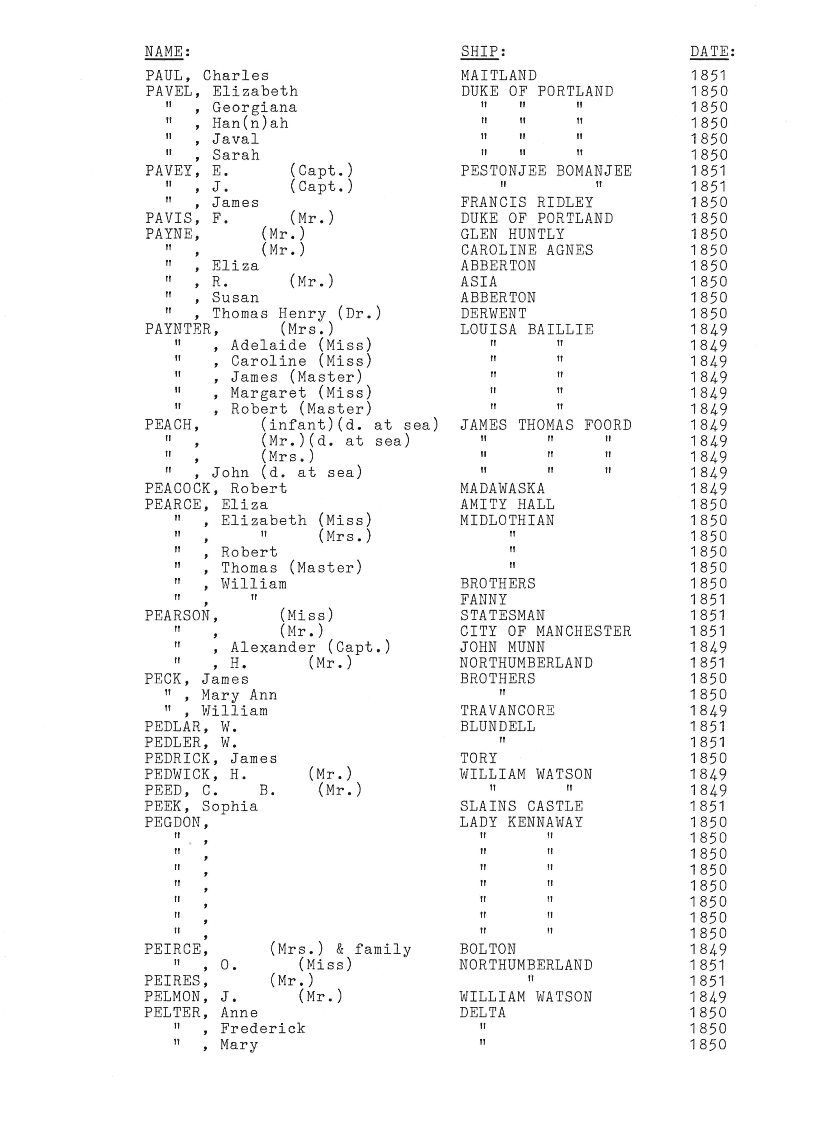 | NAME: | SHIP: | DATE: |
|---|---|---|
| PAUL, Charles | MAITLAND | 1851 |
| PAVEL, Elizabeth | DUKE OF PORTLAND | 1850 |
| " , Georgiana | " " " | 1850 |
| " , Han(n)ah | " " " | 1850 |
| " , Javal | " " " | 1850 |
| " , Sarah | " " " | 1850 |
| PAVEY, E. (Capt.) | PESTONJEE BOMANJEE | 1851 |
| " , J. (Capt.) | " " | 1851 |
| " , James | FRANCIS RIDLEY | 1850 |
| PAVIS, F. (Mr.) | DUKE OF PORTLAND | 1850 |
| PAYNE, (Mr.) | GLEN HUNTLY | 1850 |
| " , (Mr.) | CAROLINE AGNES | 1850 |
| " , Eliza | ABBERTON | 1850 |
| " , R. (Mr.) | ASIA | 1850 |
| " , Susan | ABBERTON | 1850 |
| " , Thomas Henry (Dr.) | DERWENT | 1850 |
| PAYNTER, (Mrs.) | LOUISA BAILLIE | 1849 |
| " , Adelaide (Miss) | " " | 1849 |
| " , Caroline (Miss) | " " | 1849 |
| " , James (Master) | " " | 1849 |
| " , Margaret (Miss) | " " | 1849 |
| " , Robert (Master) | " " | 1849 |
| PEACH, (infant)(d. at sea) | JAMES THOMAS FOORD | 1849 |
| " , (Mr.)(d. at sea) | " " " | 1849 |
| " , (Mrs.) | " " " | 1849 |
| " , John (d. at sea) | " " " | 1849 |
| PEACOCK, Robert | MADAWASKA | 1849 |
| PEARCE, Eliza | AMITY HALL | 1850 |
| " , Elizabeth (Miss) | MIDLOTHIAN | 1850 |
| " , " (Mrs.) | " | 1850 |
| " , Robert | " | 1850 |
| " , Thomas (Master) | " | 1850 |
| " , William | BROTHERS | 1850 |
| " , " | FANNY | 1851 |
| PEARSON, (Miss) | STATESMAN | 1851 |
| " , (Mr.) | CITY OF MANCHESTER | 1851 |
| " , Alexander (Capt.) | JOHN MUNN | 1849 |
| " , H. (Mr.) | NORTHUMBERLAND | 1851 |
| PECK, James | BROTHERS | 1850 |
| " , Mary Ann | " | 1850 |
| " , William | TRAVANCORE | 1849 |
| PEDLAR, W. | BLUNDELL | 1851 |
| PEDLER, W. | " | 1851 |
| PEDRICK, James | TORY | 1850 |
| PEDWICK, H. (Mr.) | WILLIAM WATSON | 1849 |
| PEED, C. B. (Mr.) | " " | 1849 |
| PEEK, Sophia | SLAINS CASTLE | 1851 |
| PEGDON, | LADY KENNAWAY | 1850 |
| " , | " " | 1850 |
| " , | " " | 1850 |
| " , | " " | 1850 |
| " , | " " | 1850 |
| " , | " " | 1850 |
| " , | " " | 1850 |
| " , | " " | 1850 |
| PEIRCE, (Mrs.) & family | BOLTON | 1849 |
| " , O. (Miss) | NORTHUMBERLAND | 1851 |
| PEIRES, (Mr.) | " | 1851 |
| PELMON, J. (Mr.) | WILLIAM WATSON | 1849 |
| PELTER, Anne | DELTA | 1850 |
| " , Frederick | " | 1850 |
| " , Mary | " | 1850 |